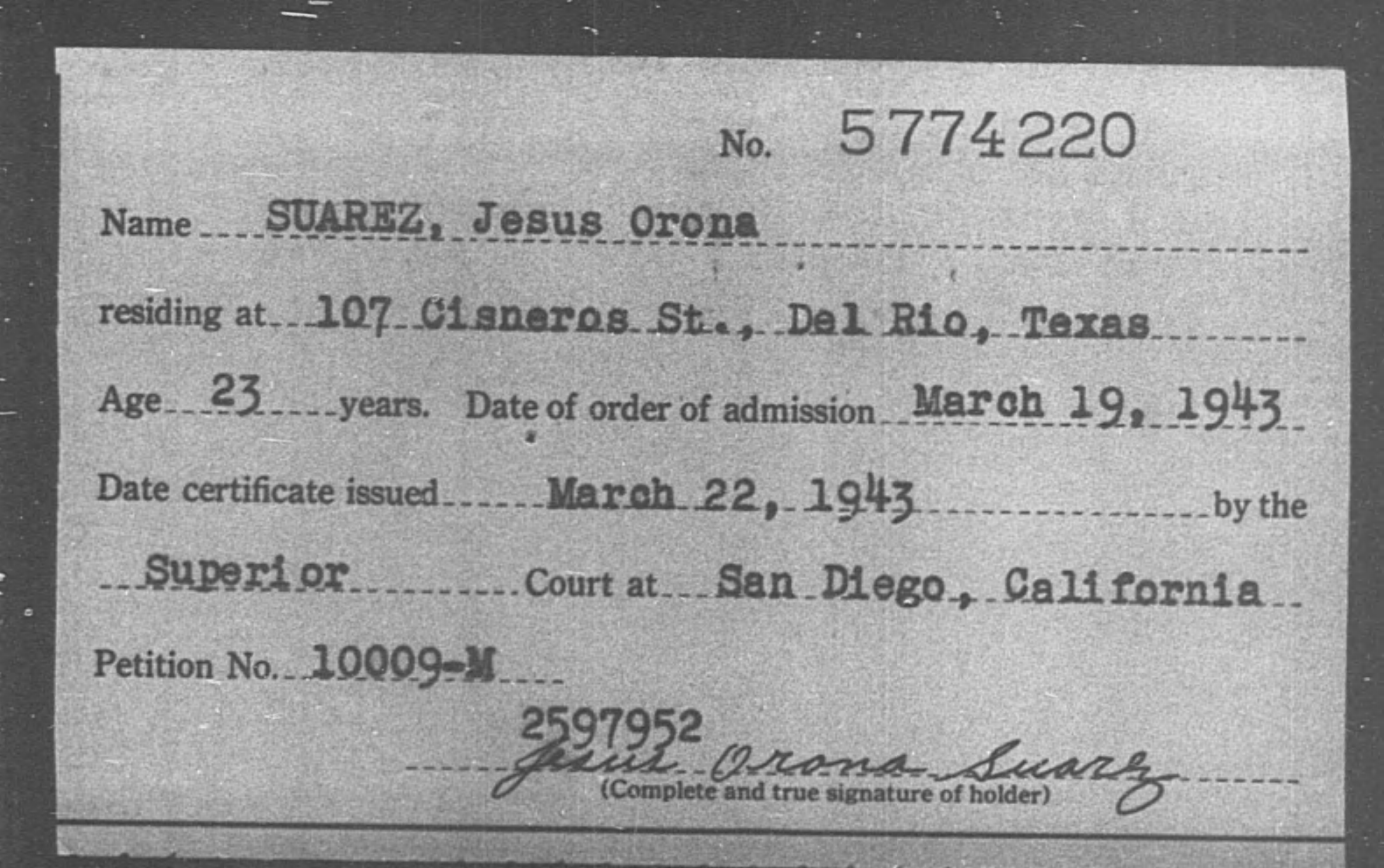 No. 5774220

Name SUAREZ, Jesus Orona

residing at 107 Cisneros St., Del Rio, Texas

Age 23 years. Date of order of admission March 19, 1943

Date certificate issued March 22, 1943 by the

Superior Court at San Diego, California

Petition No. 10009-M

2597952

Jesus Orona Suarez
(Complete and true signature of holder)